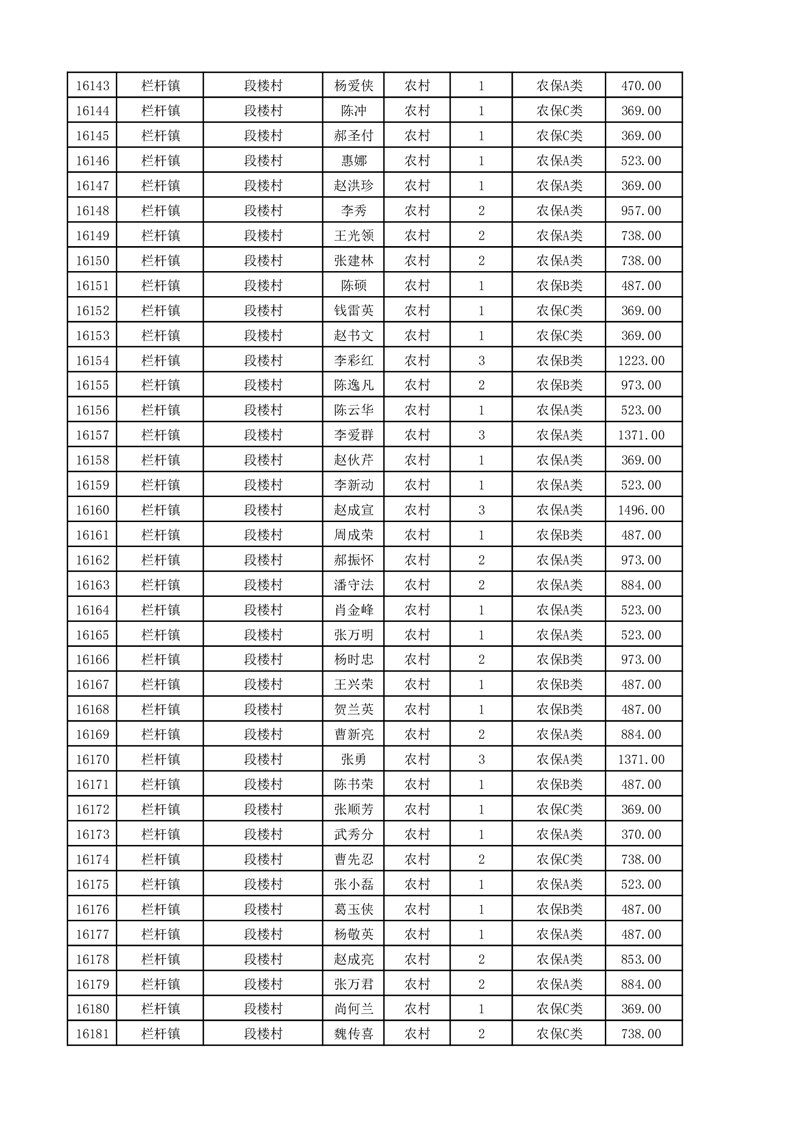 | 16143 | 栏杆镇 | 段楼村 | 杨爱侠 | 农村 | 1 | 农保A类 | 470.00 |
|---|---|---|---|---|---|---|---|
| 16144 | 栏杆镇 | 段楼村 | 陈冲 | 农村 | 1 | 农保C类 | 369.00 |
| 16145 | 栏杆镇 | 段楼村 | 郝圣付 | 农村 | 1 | 农保C类 | 369.00 |
| 16146 | 栏杆镇 | 段楼村 | 惠娜 | 农村 | 1 | 农保A类 | 523.00 |
| 16147 | 栏杆镇 | 段楼村 | 赵洪珍 | 农村 | 1 | 农保A类 | 369.00 |
| 16148 | 栏杆镇 | 段楼村 | 李秀 | 农村 | 2 | 农保A类 | 957.00 |
| 16149 | 栏杆镇 | 段楼村 | 王光领 | 农村 | 2 | 农保A类 | 738.00 |
| 16150 | 栏杆镇 | 段楼村 | 张建林 | 农村 | 2 | 农保A类 | 738.00 |
| 16151 | 栏杆镇 | 段楼村 | 陈硕 | 农村 | 1 | 农保B类 | 487.00 |
| 16152 | 栏杆镇 | 段楼村 | 钱雷英 | 农村 | 1 | 农保C类 | 369.00 |
| 16153 | 栏杆镇 | 段楼村 | 赵书文 | 农村 | 1 | 农保C类 | 369.00 |
| 16154 | 栏杆镇 | 段楼村 | 李彩红 | 农村 | 3 | 农保B类 | 1223.00 |
| 16155 | 栏杆镇 | 段楼村 | 陈逸凡 | 农村 | 2 | 农保B类 | 973.00 |
| 16156 | 栏杆镇 | 段楼村 | 陈云华 | 农村 | 1 | 农保A类 | 523.00 |
| 16157 | 栏杆镇 | 段楼村 | 李爱群 | 农村 | 3 | 农保A类 | 1371.00 |
| 16158 | 栏杆镇 | 段楼村 | 赵伙芹 | 农村 | 1 | 农保A类 | 369.00 |
| 16159 | 栏杆镇 | 段楼村 | 李新动 | 农村 | 1 | 农保A类 | 523.00 |
| 16160 | 栏杆镇 | 段楼村 | 赵成宣 | 农村 | 3 | 农保A类 | 1496.00 |
| 16161 | 栏杆镇 | 段楼村 | 周成荣 | 农村 | 1 | 农保B类 | 487.00 |
| 16162 | 栏杆镇 | 段楼村 | 郝振怀 | 农村 | 2 | 农保A类 | 973.00 |
| 16163 | 栏杆镇 | 段楼村 | 潘守法 | 农村 | 2 | 农保A类 | 884.00 |
| 16164 | 栏杆镇 | 段楼村 | 肖金峰 | 农村 | 1 | 农保A类 | 523.00 |
| 16165 | 栏杆镇 | 段楼村 | 张万明 | 农村 | 1 | 农保A类 | 523.00 |
| 16166 | 栏杆镇 | 段楼村 | 杨时忠 | 农村 | 2 | 农保B类 | 973.00 |
| 16167 | 栏杆镇 | 段楼村 | 王兴荣 | 农村 | 1 | 农保B类 | 487.00 |
| 16168 | 栏杆镇 | 段楼村 | 贺兰英 | 农村 | 1 | 农保B类 | 487.00 |
| 16169 | 栏杆镇 | 段楼村 | 曹新亮 | 农村 | 2 | 农保A类 | 884.00 |
| 16170 | 栏杆镇 | 段楼村 | 张勇 | 农村 | 3 | 农保A类 | 1371.00 |
| 16171 | 栏杆镇 | 段楼村 | 陈书荣 | 农村 | 1 | 农保B类 | 487.00 |
| 16172 | 栏杆镇 | 段楼村 | 张顺芳 | 农村 | 1 | 农保C类 | 369.00 |
| 16173 | 栏杆镇 | 段楼村 | 武秀分 | 农村 | 1 | 农保A类 | 370.00 |
| 16174 | 栏杆镇 | 段楼村 | 曹先忍 | 农村 | 2 | 农保C类 | 738.00 |
| 16175 | 栏杆镇 | 段楼村 | 张小磊 | 农村 | 1 | 农保A类 | 523.00 |
| 16176 | 栏杆镇 | 段楼村 | 葛玉侠 | 农村 | 1 | 农保B类 | 487.00 |
| 16177 | 栏杆镇 | 段楼村 | 杨敬英 | 农村 | 1 | 农保A类 | 487.00 |
| 16178 | 栏杆镇 | 段楼村 | 赵成亮 | 农村 | 2 | 农保A类 | 853.00 |
| 16179 | 栏杆镇 | 段楼村 | 张万君 | 农村 | 2 | 农保A类 | 884.00 |
| 16180 | 栏杆镇 | 段楼村 | 尚何兰 | 农村 | 1 | 农保C类 | 369.00 |
| 16181 | 栏杆镇 | 段楼村 | 魏传喜 | 农村 | 2 | 农保C类 | 738.00 |